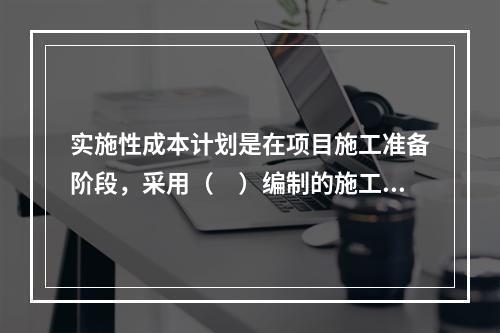 实施性成本计划是在项目施工准备阶段，采用（　）编制的施工...